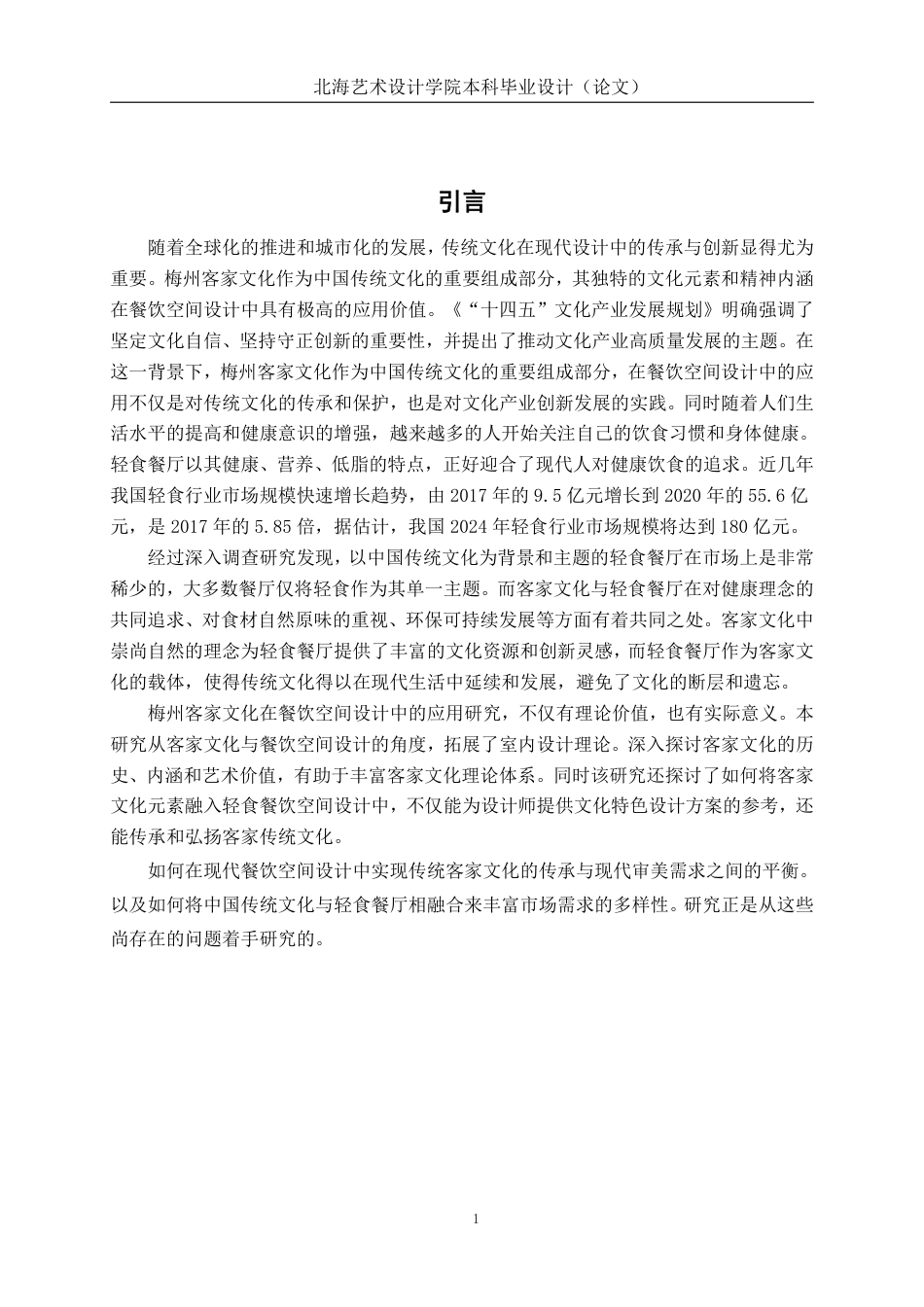 北海艺术设计学院本科毕业设计（论文）

引言

随着全球化的推进和城市化的发展，传统文化在现代设计中的传承与创新显得尤为重要。梅州客家文化作为中国传统文化的重要组成部分，其独特的文化元素和精神内涵在餐饮空间设计中具有极高的应用价值。《“十四五”文化产业发展规划》明确强调了坚定文化自信、坚持守正创新的重要性，并提出了推动文化产业高质量发展的主题。在这一背景下，梅州客家文化作为中国传统文化的重要组成部分，在餐饮空间设计中的应用不仅是对传统文化的传承和保护，也是对文化产业创新发展的实践。同时随着人们生活水平的提高和健康意识的增强，越来越多的人开始关注自己的饮食习惯和身体健康。轻食餐厅以其健康、营养、低脂的特点，正好迎合了现代人对健康饮食的追求。近几年我国轻食行业市场规模快速增长趋势，由 2017 年的 9.5 亿元增长到 2020 年的 55.6 亿元，是 2017 年的 5.85 倍，据估计，我国 2024 年轻食行业市场规模将达到 180 亿元。

经过深入调查研究发现，以中国传统文化为背景和主题的轻食餐厅在市场上是非常稀少的，大多数餐厅仅将轻食作为其单一主题。而客家文化与轻食餐厅在对健康理念的共同追求、对食材自然原味的重视、环保可持续发展等方面有着共同之处。客家文化中崇尚自然的理念为轻食餐厅提供了丰富的文化资源和创新灵感，而轻食餐厅作为客家文化的载体，使得传统文化得以在现代生活中延续和发展，避免了文化的断层和遗忘。

梅州客家文化在餐饮空间设计中的应用研究，不仅有理论价值，也有实际意义。本研究从客家文化与餐饮空间设计的角度，拓展了室内设计理论。深入探讨客家文化的历史、内涵和艺术价值，有助于丰富客家文化理论体系。同时该研究还探讨了如何将客家文化元素融入轻食餐饮空间设计中，不仅能为设计师提供文化特色设计方案的参考，还能传承和弘扬客家传统文化。

如何在现代餐饮空间设计中实现传统客家文化的传承与现代审美需求之间的平衡。以及如何将中国传统文化与轻食餐厅相融合来丰富市场需求的多样性。研究正是从这些尚存在的问题着手研究的。

1